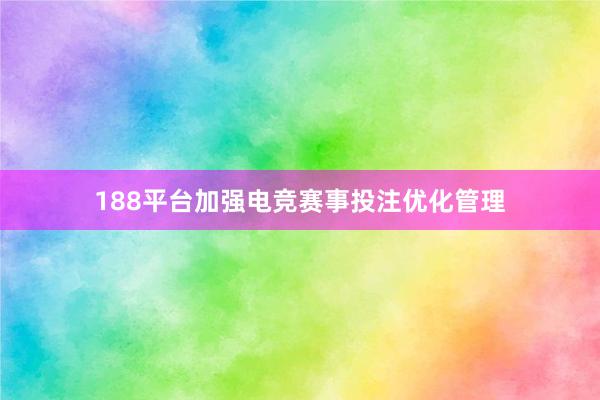 188平台加强电竞赛事投注优化管理